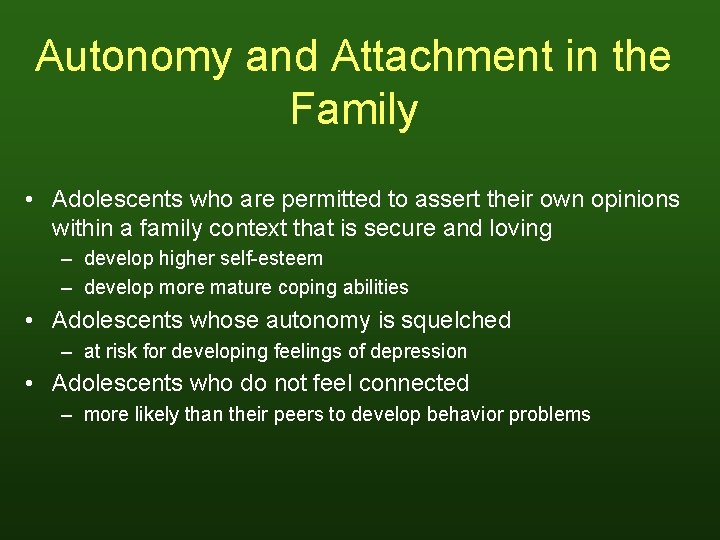 Autonomy and Attachment in the Family

• Adolescents who are permitted to assert their own opinions within a family context that is secure and loving
– develop higher self-esteem
– develop more mature coping abilities
• Adolescents whose autonomy is squelched
– at risk for developing feelings of depression
• Adolescents who do not feel connected
– more likely than their peers to develop behavior problems